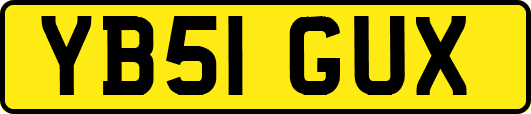 YB51 GUX